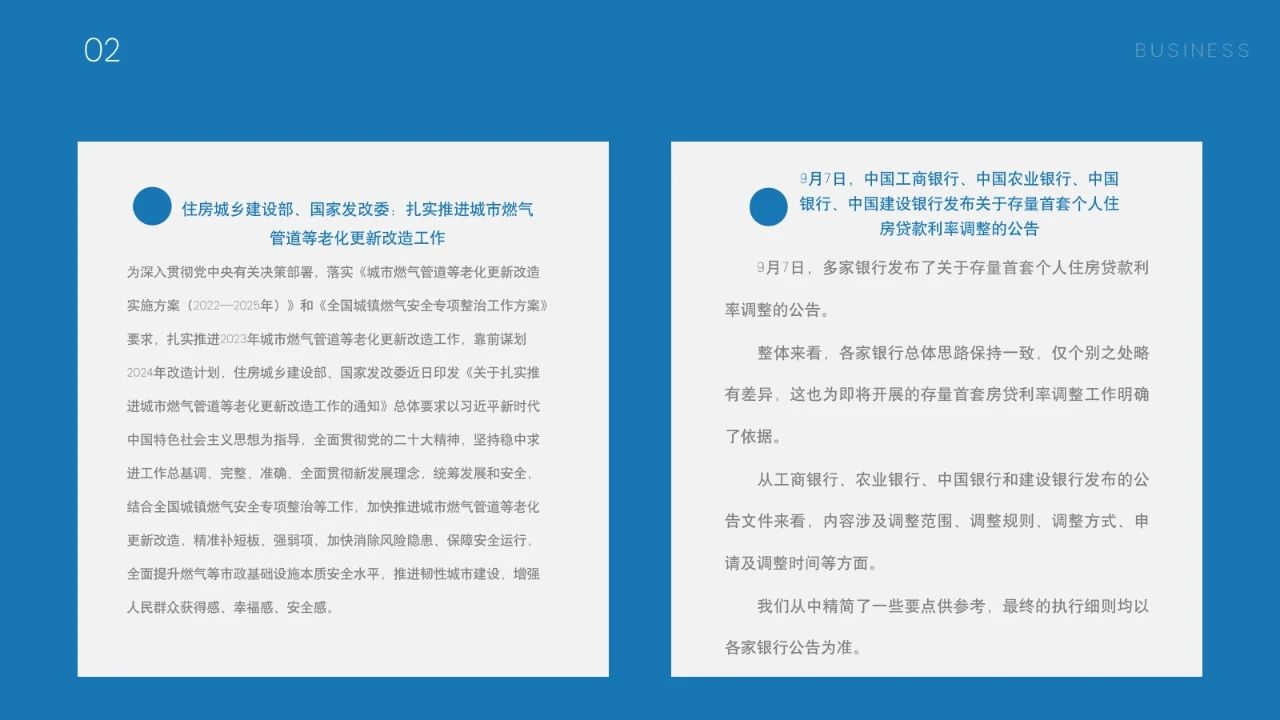 02

BUSINESS

住房城乡建设部、国家发改委：扎实推进城市燃气管道等老化更新改造工作

为深入贯彻党中央有关决策部署，落实《城市燃气管道等老化更新改造实施方案（2022—2025年）》和《全国城镇燃气安全专项整治工作方案》要求，扎实推进2023年城市燃气管道等老化更新改造工作，靠前谋划2024年改造计划，住房城乡建设部、国家发改委近日印发《关于扎实推进城市燃气管道等老化更新改造工作的通知》总体要求以习近平新时代中国特色社会主义思想为指导，全面贯彻党的二十大精神，坚持稳中求进工作总基调，完整、准确、全面贯彻新发展理念，统筹发展和安全，结合全国城镇燃气安全专项整治等工作，加快推进城市燃气管道等老化更新改造，精准补短板、强弱项，加快消除风险隐患、保障安全运行，全面提升燃气等市政基础设施本质安全水平，推进韧性城市建设，增强人民群众获得感、幸福感、安全感。

9月7日，中国工商银行、中国农业银行、中国银行、中国建设银行发布关于存量首套个人住房贷款利率调整的公告

9月7日，多家银行发布了关于存量首套个人住房贷款利率调整的公告。

整体来看，各家银行总体思路保持一致，仅个别之处略有差异，这也为即将开展的存量首套房贷利率调整工作明确了依据。

从工商银行、农业银行、中国银行和建设银行发布的公告文件来看，内容涉及调整范围、调整规则、调整方式、申请及调整时间等方面。

我们从中精简了一些要点供参考，最终的执行细则均以各家银行公告为准。